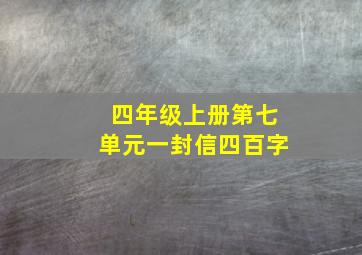 四年级上册第七单元一封信四百字